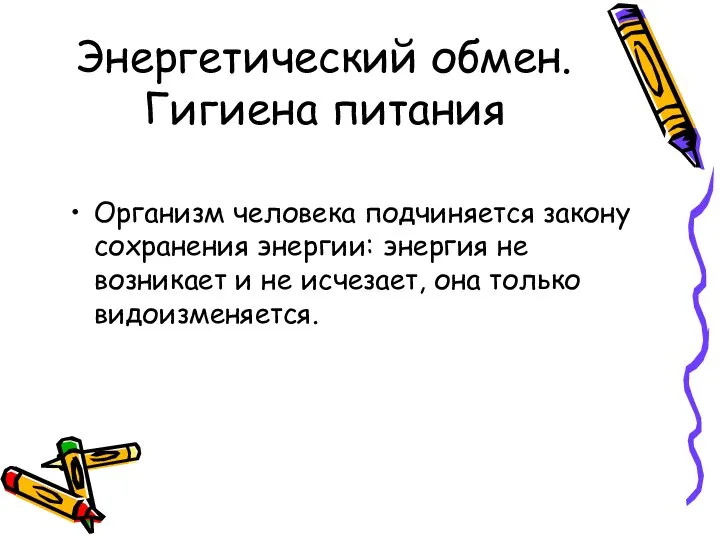 Энергетический обмен. Гигиена питания

• Организм человека подчиняется закону сохранения энергии: энергия не возникает и не исчезает, она только видоизменяется.